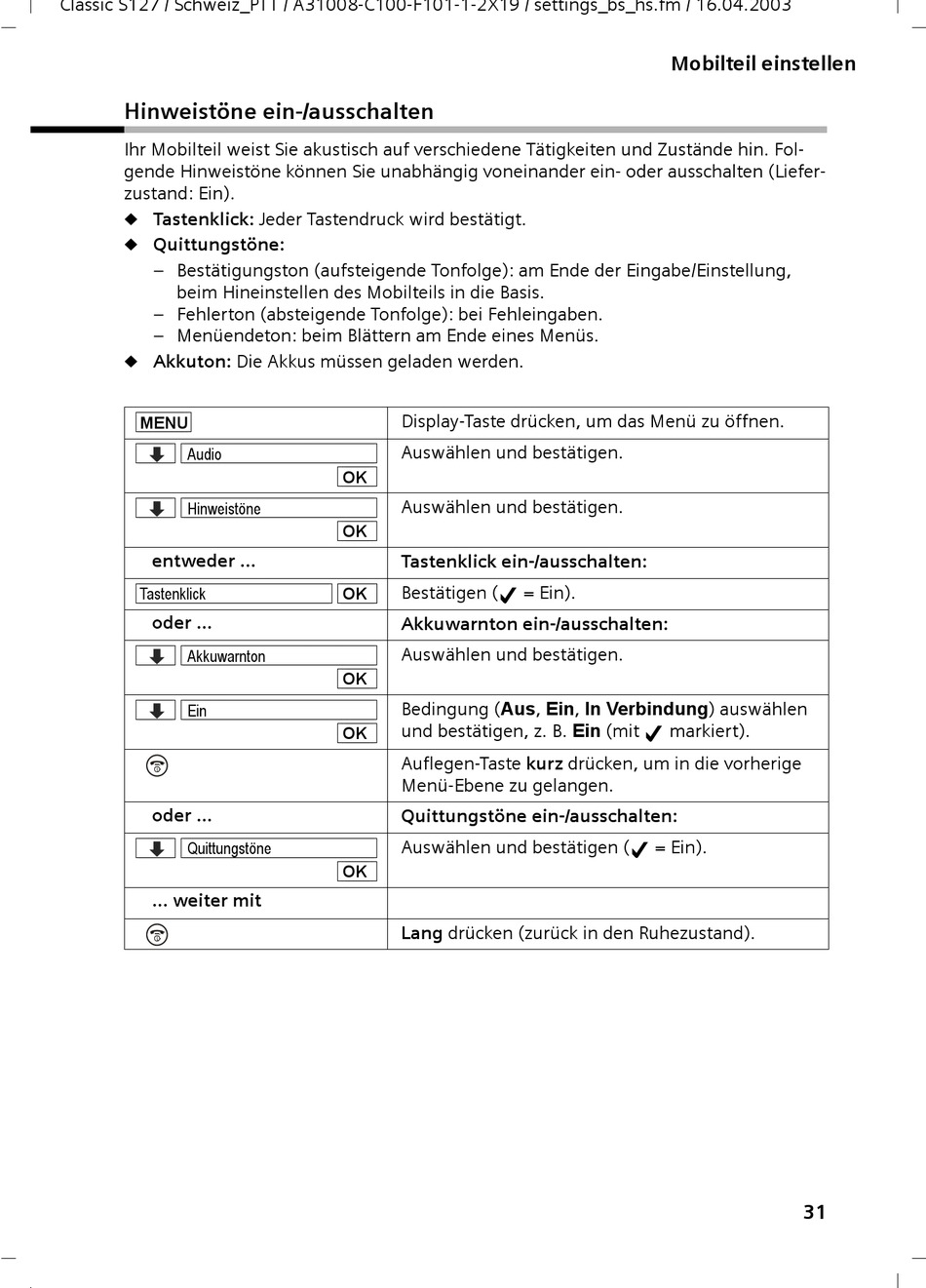 Classic S127 / Schweiz_PTT / A31008-C100-F101-1-2X19 / settings_bs_hs.fm / 16.04.2003

Mobilteil einstellen

Hinweistöne ein-/ausschalten

Ihr Mobilteil weist Sie akustisch auf verschiedene Tätigkeiten und Zustände hin. Folgende Hinweistöne können Sie unabhängig voneinander ein- oder ausschalten (Lieferzustand: Ein).

◆ Tastenklick: Jeder Tastendruck wird bestätigt.
◆ Quittungstöne:
– Bestätigungston (aufsteigende Tonfolge): am Ende der Eingabe/Einstellung, beim Hineinstellen des Mobilteils in die Basis.
– Fehlerton (absteigende Tonfolge): bei Fehleingaben.
– Menüendeton: beim Blättern am Ende eines Menüs.
◆ Akkuton: Die Akkus müssen geladen werden.

| | |
|---|---|
| MENU | Display-Taste drücken, um das Menü zu öffnen. |
| Audio OK | Auswählen und bestätigen. |
| Hinweistöne OK | Auswählen und bestätigen. |
| entweder ... | Tastenklick ein-/ausschalten: |
| Tastenklick OK | Bestätigen (✓ = Ein). |
| oder ... | Akkuwarnton ein-/ausschalten: |
| Akkuwarnton OK | Auswählen und bestätigen. |
| Ein OK | Bedingung (Aus, Ein, In Verbindung) auswählen und bestätigen, z. B. Ein (mit ✓ markiert). |
| | Auflegen-Taste kurz drücken, um in die vorherige Menü-Ebene zu gelangen. |
| oder ... | Quittungstöne ein-/ausschalten: |
| Quittungstöne OK | Auswählen und bestätigen (✓ = Ein). |
| ... weiter mit | |
| | Lang drücken (zurück in den Ruhezustand). |

31